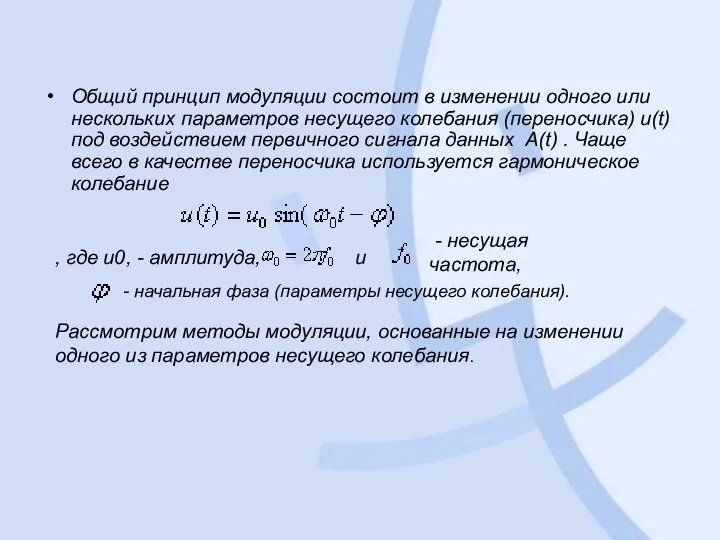 • Общий принцип модуляции состоит в изменении одного или нескольких параметров несущего колебания (переносчика) u(t) под воздействием первичного сигнала данных A(t) . Чаще всего в качестве переносчика используется гармоническое колебание

$u(t) = u_0 \sin(\omega_0 t - \varphi)$

, где u0, - амплитуда, $\omega_0 = 2\pi f_0$ и $f_0$ - несущая частота,

$\varphi$ - начальная фаза (параметры несущего колебания).

Рассмотрим методы модуляции, основанные на изменении одного из параметров несущего колебания.